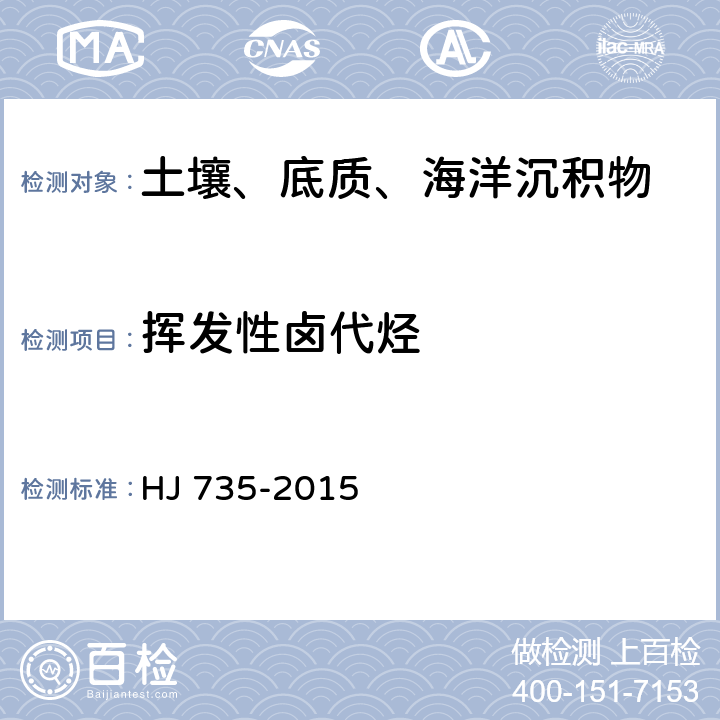 MA CNAS AL ilac-MRA

检测对象：土壤、底质、海洋沉积物

检测项目：挥发性卤代烃

检测标准：HJ 735-2015

百检 Baijiantest.com

做检测 上百检
400-151-7153